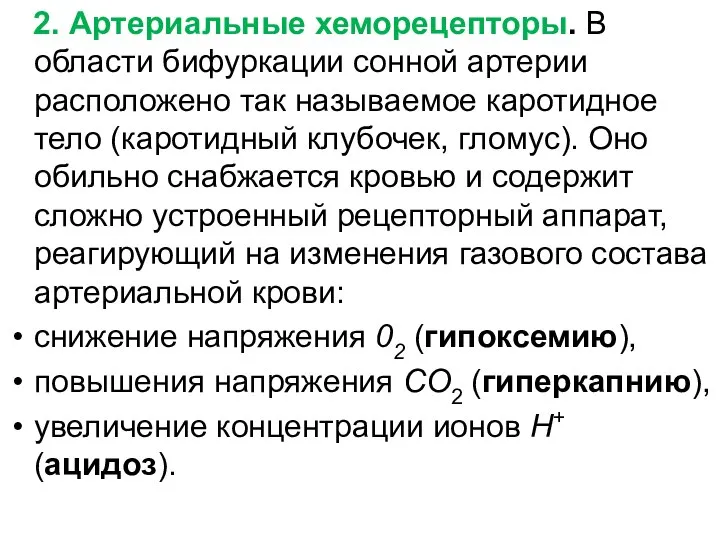 2. Артериальные хеморецепторы. В области бифуркации сонной артерии расположено так называемое каротидное тело (каротидный клубочек, гломус). Оно обильно снабжается кровью и содержит сложно устроенный рецепторный аппарат, реагирующий на изменения газового состава артериальной крови:

• снижение напряжения $0_2$ (гипоксемию),
• повышения напряжения $CO_2$ (гиперкапнию),
• увеличение концентрации ионов $H^+$ (ацидоз).